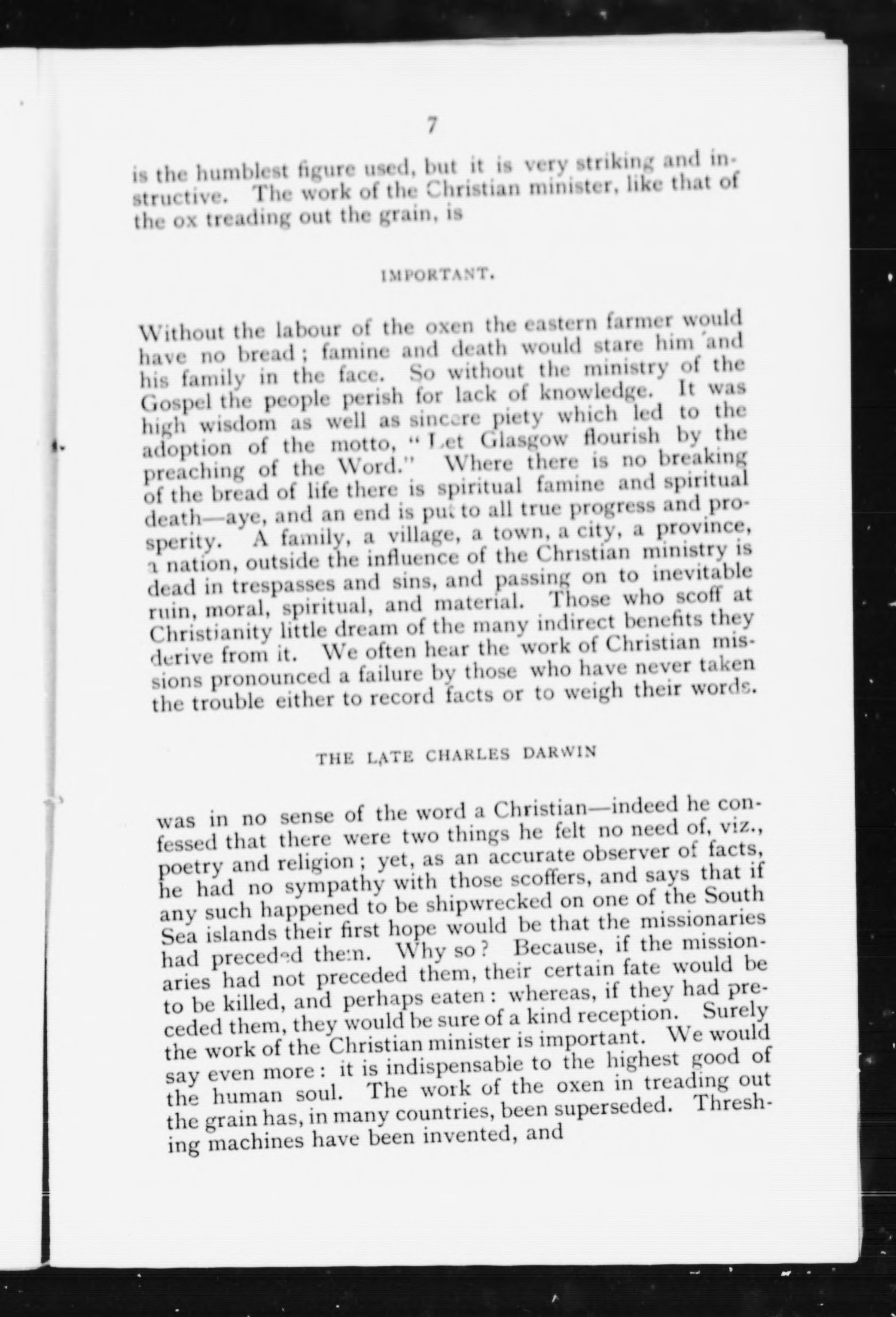 7

is the humblest figure used, but it is very striking and instructive. The work of the Christian minister, like that of the ox treading out the grain, is

IMPORTANT.

Without the labour of the oxen the eastern farmer would have no bread; famine and death would stare him and his family in the face. So without the ministry of the Gospel the people perish for lack of knowledge. It was high wisdom as well as sincere piety which led to the adoption of the motto, "Let Glasgow flourish by the preaching of the Word." Where there is no breaking of the bread of life there is spiritual famine and spiritual death—aye, and an end is put to all true progress and prosperity. A family, a village, a town, a city, a province, a nation, outside the influence of the Christian ministry is dead in trespasses and sins, and passing on to inevitable ruin, moral, spiritual, and material. Those who scoff at Christianity little dream of the many indirect benefits they derive from it. We often hear the work of Christian missions pronounced a failure by those who have never taken the trouble either to record facts or to weigh their words.

THE LATE CHARLES DARWIN

was in no sense of the word a Christian—indeed he confessed that there were two things he felt no need of, viz., poetry and religion; yet, as an accurate observer of facts, he had no sympathy with those scoffers, and says that if any such happened to be shipwrecked on one of the South Sea islands their first hope would be that the missionaries had preceded them. Why so? Because, if the missionaries had not preceded them, their certain fate would be to be killed, and perhaps eaten: whereas, if they had preceded them, they would be sure of a kind reception. Surely the work of the Christian minister is important. We would say even more: it is indispensable to the highest good of the human soul. The work of the oxen in treading out the grain has, in many countries, been superseded. Threshing machines have been invented, and